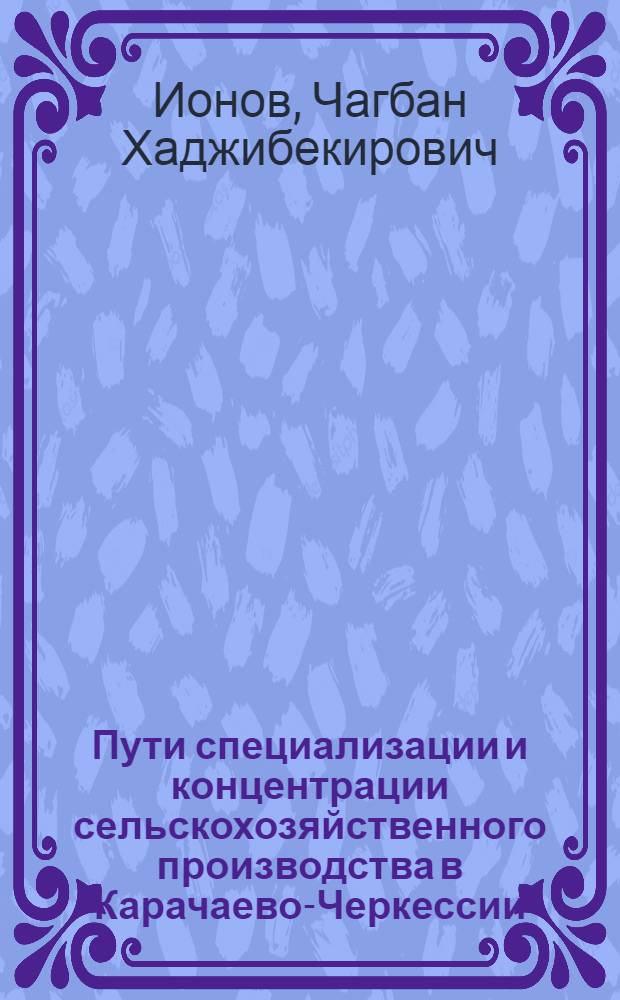 Ионов, Чагбан Хаджибекирович

Пути специализации и концентрации сельскохозяйственного производства в Карачаево-Черкессии